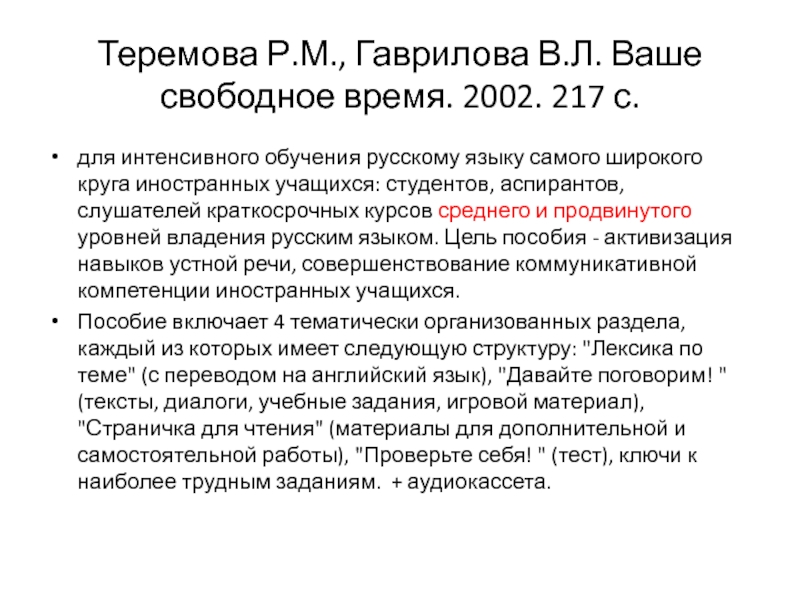 Теремова Р.М., Гаврилова В.Л. Ваше свободное время. 2002. 217 с.

• для интенсивного обучения русскому языку самого широкого круга иностранных учащихся: студентов, аспирантов, слушателей краткосрочных курсов среднего и продвинутого уровней владения русским языком. Цель пособия - активизация навыков устной речи, совершенствование коммуникативной компетенции иностранных учащихся.

• Пособие включает 4 тематически организованных раздела, каждый из которых имеет следующую структуру: "Лексика по теме" (с переводом на английский язык), "Давайте поговорим! " (тексты, диалоги, учебные задания, игровой материал), "Страничка для чтения" (материалы для дополнительной и самостоятельной работы), "Проверьте себя! " (тест), ключи к наиболее трудным заданиям. + аудиокассета.